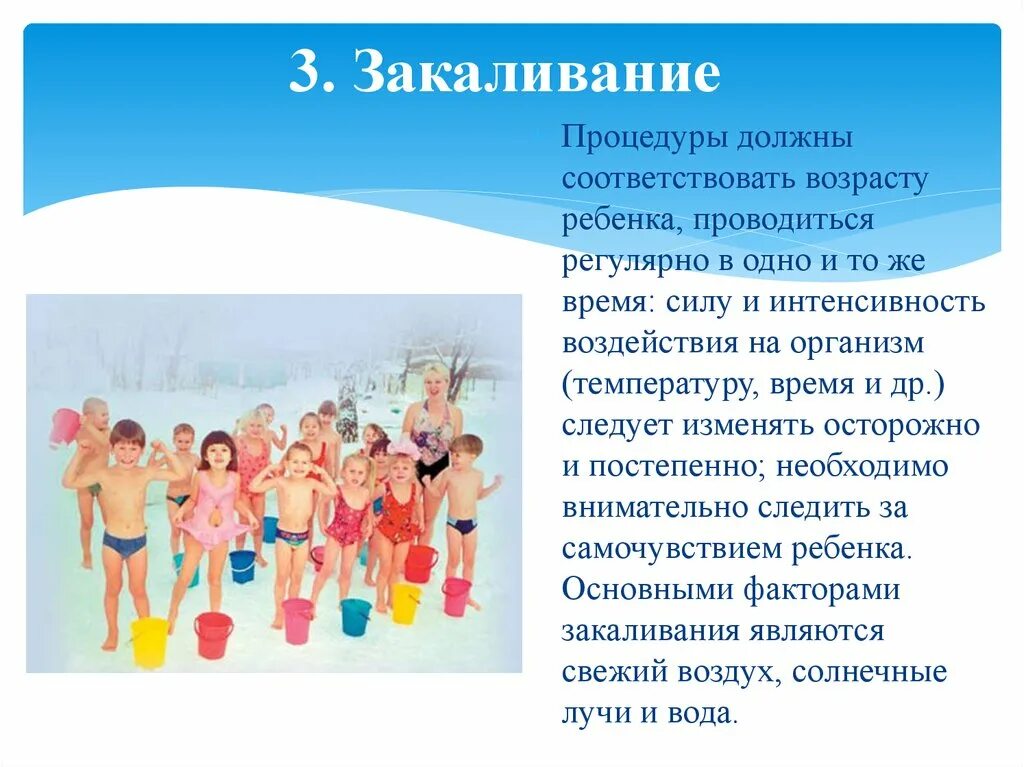 3. Закаливание

Процедуры должны соответствовать возрасту ребенка, проводиться регулярно в одно и то же время: силу и интенсивность воздействия на организм (температуру, время и др.) следует изменять осторожно и постепенно; необходимо внимательно следить за самочувствием ребенка. Основными факторами закаливания являются свежий воздух, солнечные лучи и вода.